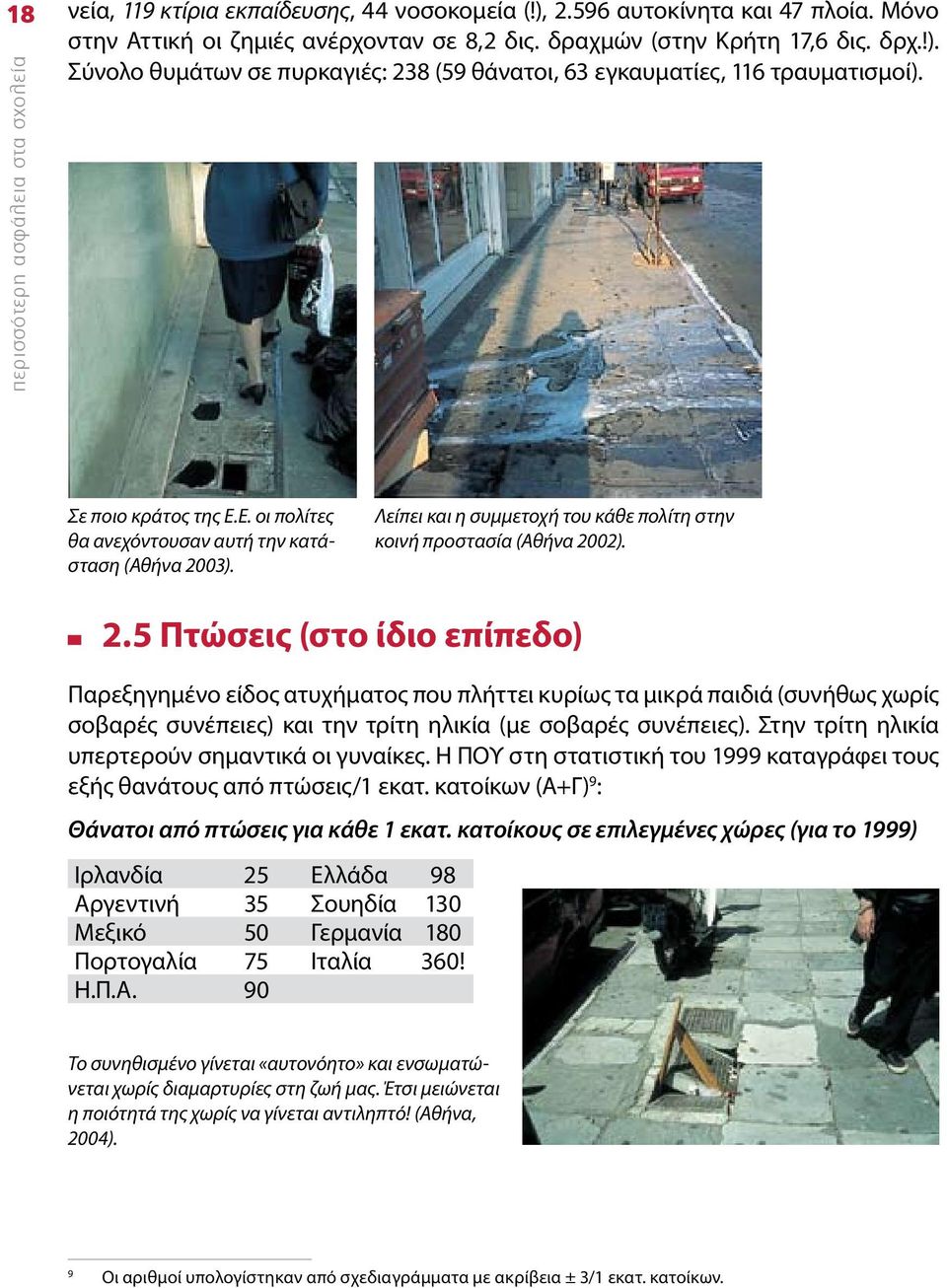 18

περισσότερη ασφάλεια στα σχολεία

νεία, 119 κτίρια εκπαίδευσης, 44 νοσοκομεία (!), 2.596 αυτοκίνητα και 47 πλοία. Μόνο στην Αττική οι ζημιές ανέρχονταν σε 8,2 δις. δραχμών (στην Κρήτη 17,6 δις. δρχ.!). Σύνολο θυμάτων σε πυρκαγιές: 238 (59 θάνατοι, 63 εγκαυματίες, 116 τραυματισμοί).

Σε ποιο κράτος της Ε.Ε. οι πολίτες θα ανεχόντουσαν αυτή την κατάσταση (Αθήνα 2003).

Λείπει και η συμμετοχή του κάθε πολίτη στην κοινή προστασία (Αθήνα 2002).

2.5 Πτώσεις (στο ίδιο επίπεδο)

Παρεξηγημένο είδος ατυχήματος που πλήττει κυρίως τα μικρά παιδιά (συνήθως χωρίς σοβαρές συνέπειες) και την τρίτη ηλικία (με σοβαρές συνέπειες). Στην τρίτη ηλικία υπερτερούν σημαντικά οι γυναίκες. Η ΠΟΥ στη στατιστική του 1999 καταγράφει τους εξής θανάτους από πτώσεις/1 εκατ. κατοίκων (Α+Γ)$^9$:

Θάνατοι από πτώσεις για κάθε 1 εκατ. κατοίκους σε επιλεγμένες χώρες (για το 1999)

| Ιρλανδία | 25 | Ελλάδα | 98 |
|---|---|---|---|
| Αργεντινή | 35 | Σουηδία | 130 |
| Μεξικό | 50 | Γερμανία | 180 |
| Πορτογαλία | 75 | Ιταλία | 360! |
| Η.Π.Α. | 90 | | |

Το συνηθισμένο γίνεται «αυτονόητο» και ενσωματώνεται χωρίς διαμαρτυρίες στη ζωή μας. Έτσι μειώνεται η ποιότητά της χωρίς να γίνεται αντιληπτό! (Αθήνα, 2004).

$^9$ Οι αριθμοί υπολογίστηκαν από σχεδιαγράμματα με ακρίβεια ± 3/1 εκατ. κατοίκων.